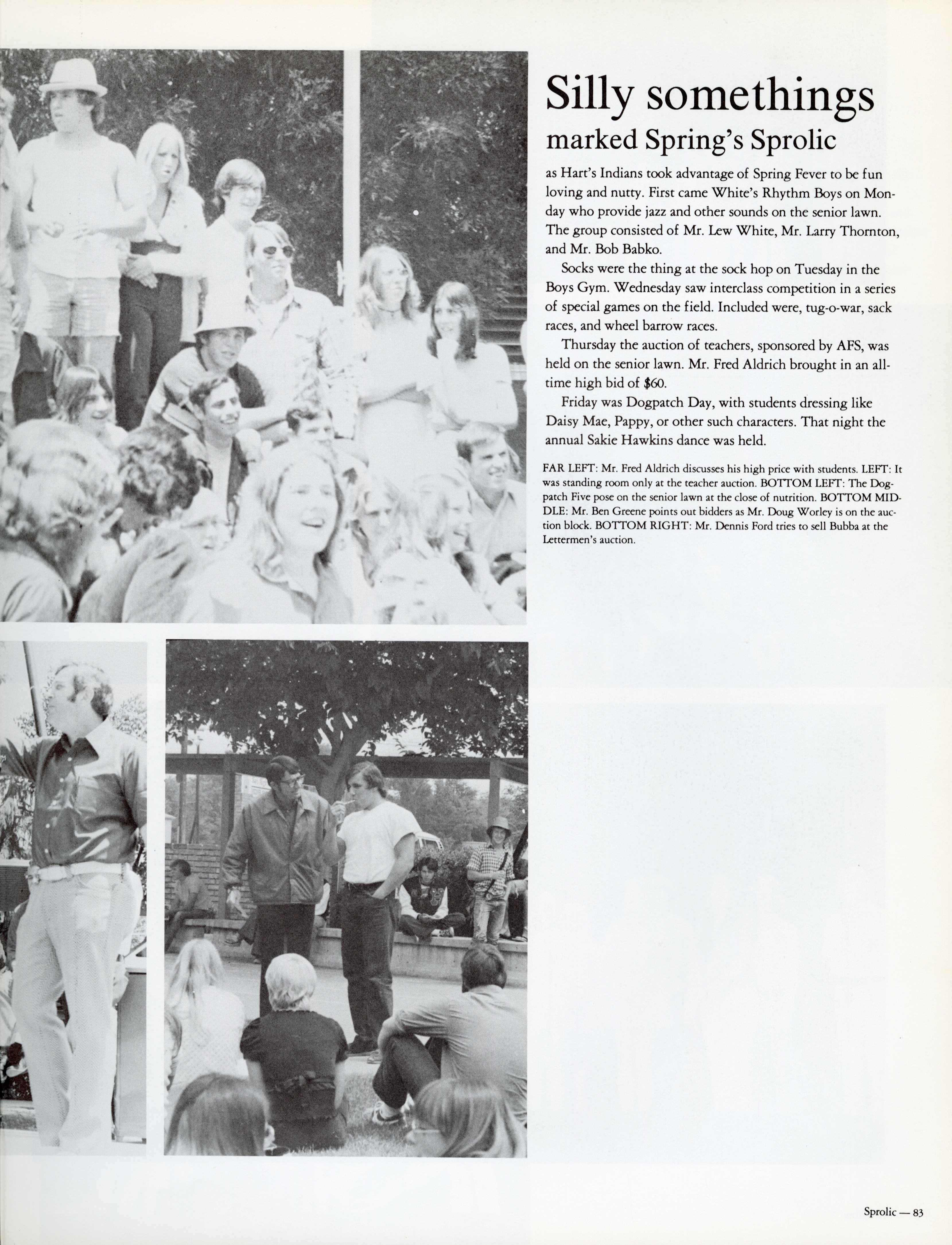 Silly somethings
marked Spring's Sprolic

as Hart's Indians took advantage of Spring Fever to be fun loving and nutty. First came White's Rhythm Boys on Monday who provide jazz and other sounds on the senior lawn. The group consisted of Mr. Lew White, Mr. Larry Thornton, and Mr. Bob Babko.

Socks were the thing at the sock hop on Tuesday in the Boys Gym. Wednesday saw interclass competition in a series of special games on the field. Included were, tug-o-war, sack races, and wheel barrow races.

Thursday the auction of teachers, sponsored by AFS, was held on the senior lawn. Mr. Fred Aldrich brought in an all-time high bid of $60.

Friday was Dogpatch Day, with students dressing like Daisy Mae, Pappy, or other such characters. That night the annual Sakie Hawkins dance was held.

FAR LEFT: Mr. Fred Aldrich discusses his high price with students. LEFT: It was standing room only at the teacher auction. BOTTOM LEFT: The Dogpatch Five pose on the senior lawn at the close of nutrition. BOTTOM MIDDLE: Mr. Ben Greene points out bidders as Mr. Doug Worley is on the auction block. BOTTOM RIGHT: Mr. Dennis Ford tries to sell Bubba at the Lettermen's auction.

Sprolic — 83